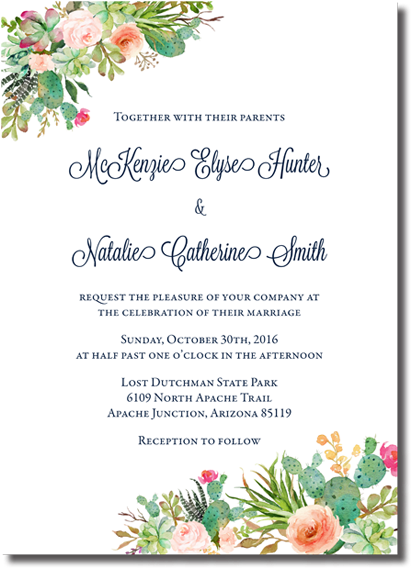 Together with their parents

McKenzie Elyse Hunter

&

Natalie Catherine Smith

request the pleasure of your company at the celebration of their marriage

Sunday, October 30th, 2016
at half past one o'clock in the afternoon

Lost Dutchman State Park
6109 North Apache Trail
Apache Junction, Arizona 85119

Reception to follow